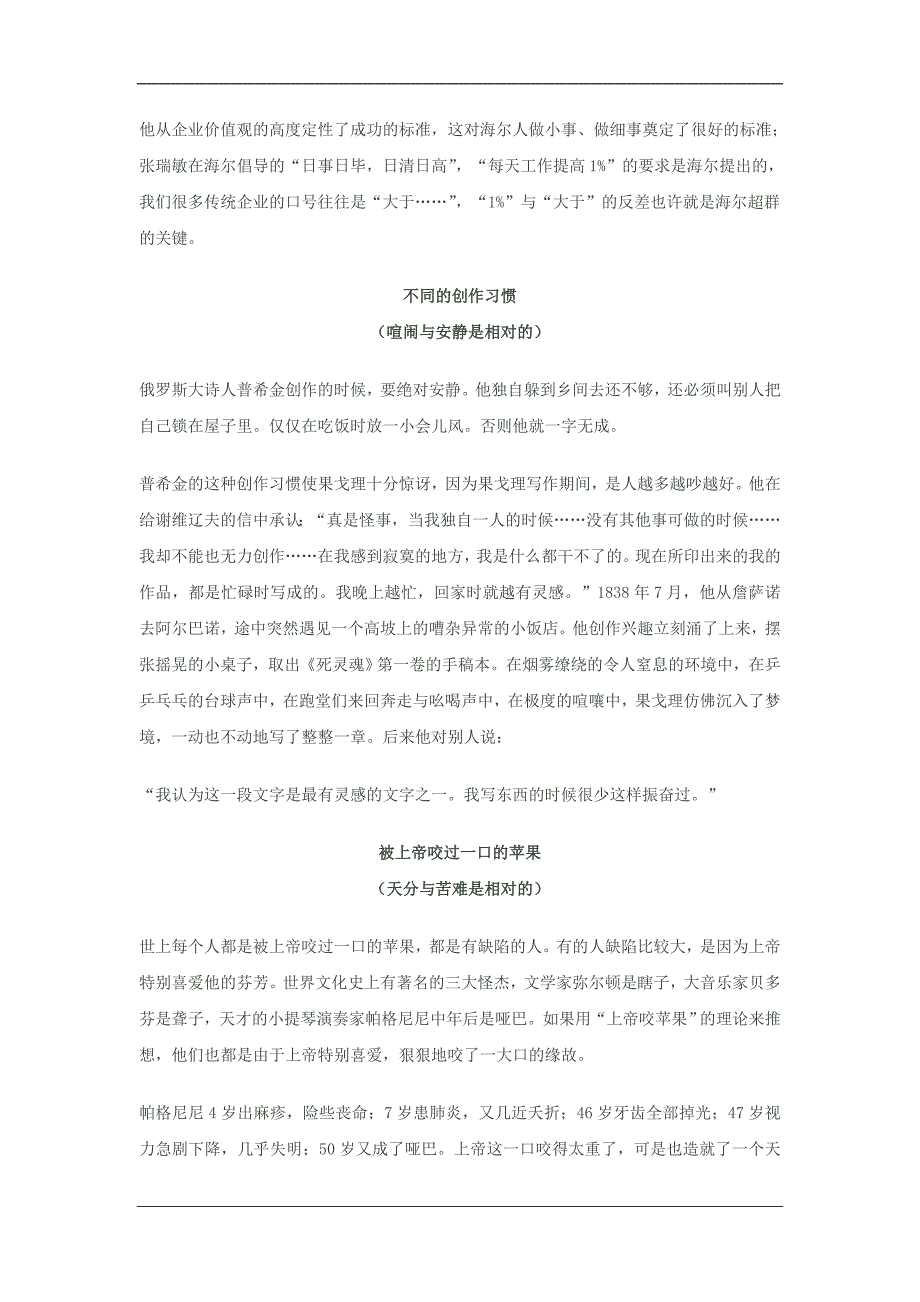 他从企业价值观的高度定性了成功的标准，这对海尔人做小事、做细事奠定了很好的标准；张瑞敏在海尔倡导的“日事日毕，日清日高”，“每天工作提高 1%”的要求是海尔提出的，我们很多传统企业的口号往往是“大于……”，“1%”与“大于”的反差也许就是海尔超群的关键。

不同的创作习惯

（喧闹与安静是相对的）

俄罗斯大诗人普希金创作的时候，要绝对安静。他独自躲到乡间去还不够，还必须叫别人把自己锁在屋子里。仅仅在吃饭时放一小会儿风。否则他就一字无成。

普希金的这种创作习惯使果戈理十分惊讶，因为果戈理写作期间，是人越多越吵越好。他在给谢维辽夫的信中承认：“真是怪事，当我独自一人的时候……没有其他事可做的时候……我却不能也无力创作……在我感到寂寞的地方，我是什么都干不了的。现在所印出来的我的作品，都是忙碌时写成的。我晚上越忙，回家时就越有灵感。”1838 年 7 月，他从詹萨诺去阿尔巴诺，途中突然遇见一个高坡上的嘈杂异常的小饭店。他创作兴趣立刻涌了上来，摆张摇晃的小桌子，取出《死灵魂》第一卷的手稿本。在烟雾缭绕的令人窒息的环境中，在乒乒乓乓的台球声中，在跑堂们来回奔走与吆喝声中，在极度的喧嚷中，果戈理仿佛沉入了梦境，一动也不动地写了整整一章。后来他对别人说：

“我认为这一段文字是最有灵感的文字之一。我写东西的时候很少这样振奋过。”

被上帝咬过一口的苹果

（天分与苦难是相对的）

世上每个人都是被上帝咬过一口的苹果，都是有缺陷的人。有的人缺陷比较大，是因为上帝特别喜爱他的芬芳。世界文化史上有著名的三大怪杰，文学家弥尔顿是瞎子，大音乐家贝多芬是聋子，天才的小提琴演奏家帕格尼尼中年后是哑巴。如果用“上帝咬苹果”的理论来推想，他们也都是由于上帝特别喜爱，狠狠地咬了一大口的缘故。

帕格尼尼 4 岁出麻疹，险些丧命；7 岁患肺炎，又几近夭折；46 岁牙齿全部掉光；47 岁视力急剧下降，几乎失明；50 岁又成了哑巴。上帝这一口咬得太重了，可是也造就了一个天